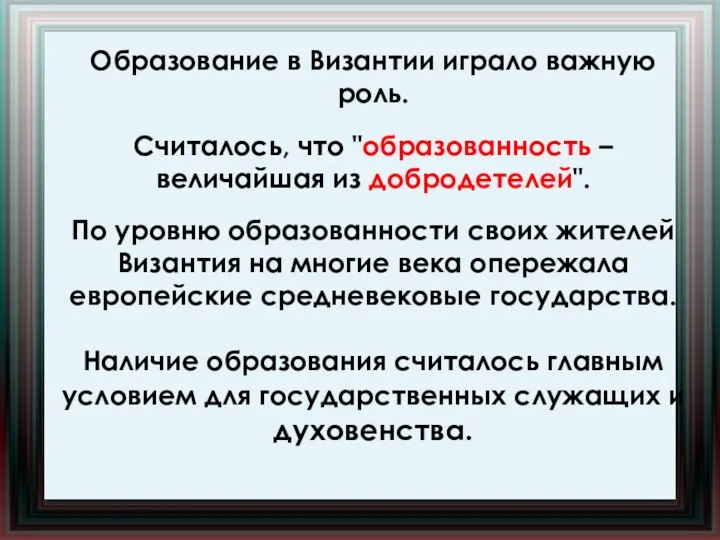 Образование в Византии играло важную роль.

Считалось, что "образованность – величайшая из добродетелей".

По уровню образованности своих жителей Византия на многие века опережала европейские средневековые государства.

Наличие образования считалось главным условием для государственных служащих и духовенства.